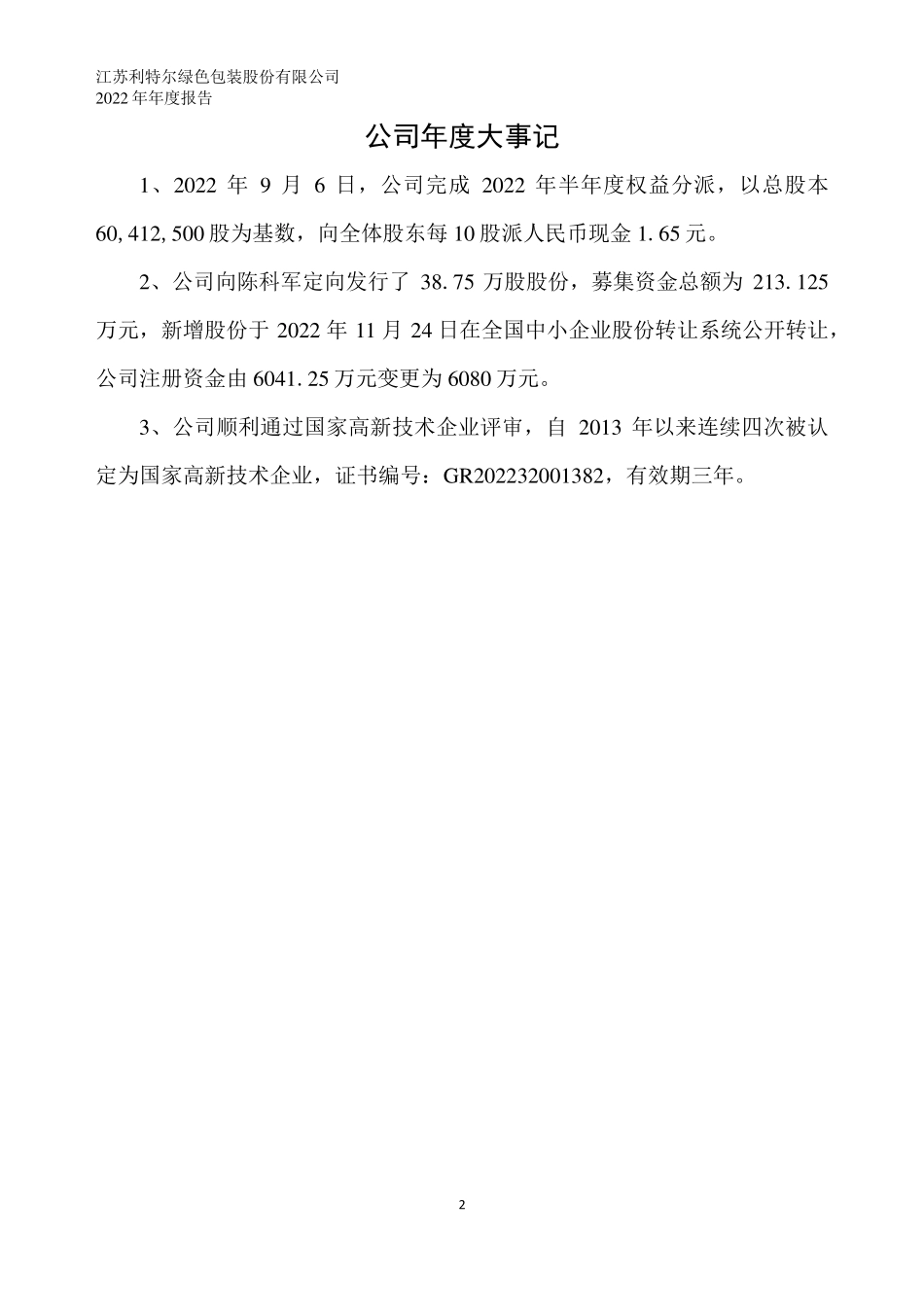 江苏利特尔绿色包装股份有限公司
2022 年年度报告

公司年度大事记

1、2022 年 9 月 6 日，公司完成 2022 年半年度权益分派，以总股本 60,412,500 股为基数，向全体股东每 10 股派人民币现金 1.65 元。

2、公司向陈科军定向发行了 38.75 万股股份，募集资金总额为 213.125 万元，新增股份于 2022 年 11 月 24 日在全国中小企业股份转让系统公开转让，公司注册资金由 6041.25 万元变更为 6080 万元。

3、公司顺利通过国家高新技术企业评审，自 2013 年以来连续四次被认定为国家高新技术企业，证书编号：GR202232001382，有效期三年。

2